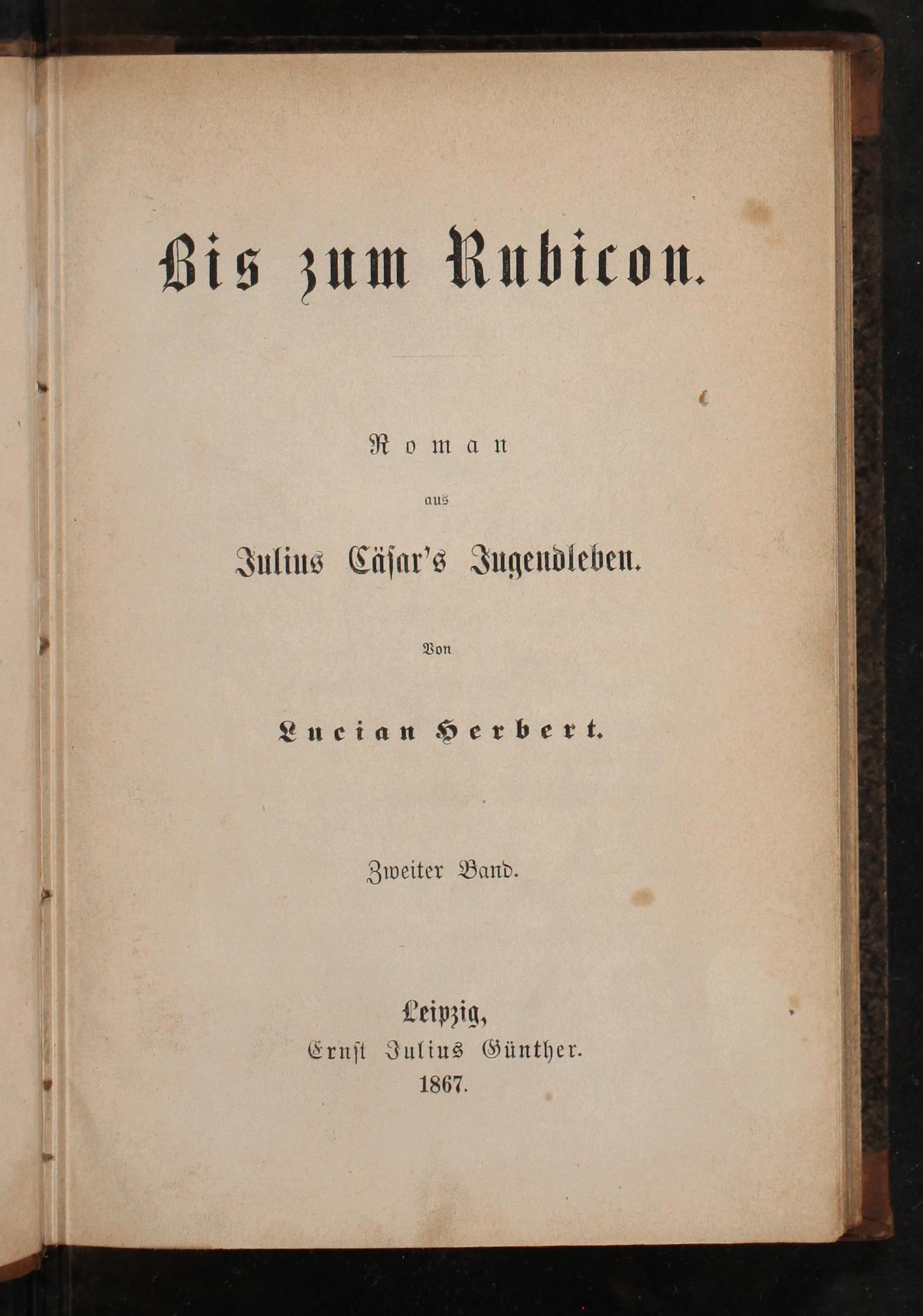 Bis zum Rubicon.

Roman

aus

Julius Cäsar's Jugendleben.

Von

Lucian Herbert.

Zweiter Band.

Leipzig,
Ernst Julius Günther.
1867.